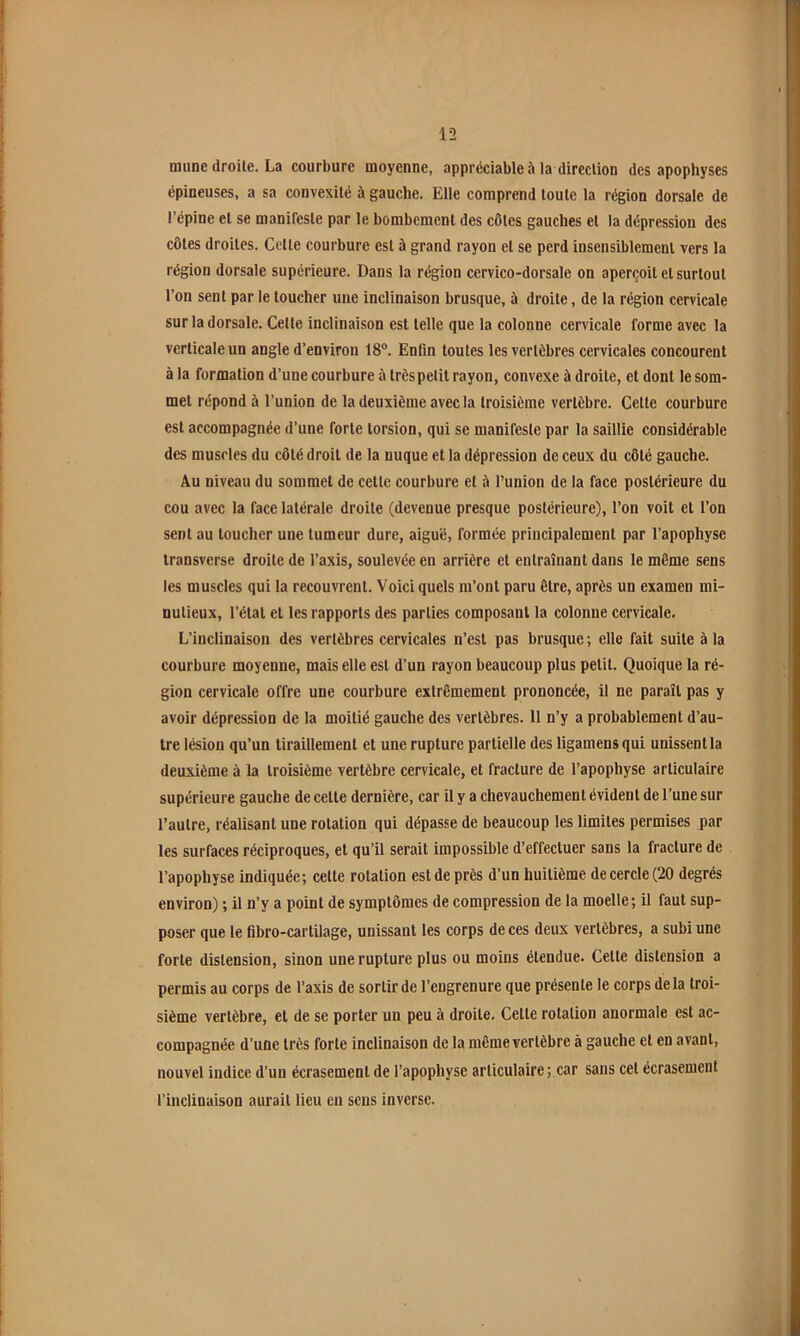 12

mune droite. La courbure moyenne, appréciable à la direction des apophyses épineuses, a sa convexité à gauche. Elle comprend toute la région dorsale de l'épine et se manifeste par le bombement des côtes gauches et la dépression des côtes droites. Cette courbure est à grand rayon et se perd insensiblement vers la région dorsale supérieure. Dans la région cervico-dorsale on aperçoit et surtout l'on sent par le toucher une inclinaison brusque, à droite, de la région cervicale sur la dorsale. Cette inclinaison est telle que la colonne cervicale forme avec la verticale un angle d'environ 18°. Enfin toutes les vertèbres cervicales concourent à la formation d'une courbure à très petit rayon, convexe à droite, et dont le sommet répond à l'union de la deuxième avec la troisième vertèbre. Cette courbure est accompagnée d'une forte torsion, qui se manifeste par la saillie considérable des muscles du côté droit de la nuque et la dépression de ceux du côté gauche.

Au niveau du sommet de cette courbure et à l'union de la face postérieure du cou avec la face latérale droite (devenue presque postérieure), l'on voit et l'on sent au toucher une tumeur dure, aiguë, formée principalement par l'apophyse transverse droite de l'axis, soulevée en arrière et entraînant dans le même sens les muscles qui la recouvrent. Voici quels m'ont paru être, après un examen minutieux, l'état et les rapports des parties composant la colonne cervicale.

L'inclinaison des vertèbres cervicales n'est pas brusque; elle fait suite à la courbure moyenne, mais elle est d'un rayon beaucoup plus petit. Quoique la région cervicale offre une courbure extrêmement prononcée, il ne paraît pas y avoir dépression de la moitié gauche des vertèbres. Il n'y a probablement d'autre lésion qu'un tiraillement et une rupture partielle des ligamens qui unissent la deuxième à la troisième vertèbre cervicale, et fracture de l'apophyse articulaire supérieure gauche de cette dernière, car il y a chevauchement évident de l'une sur l'autre, réalisant une rotation qui dépasse de beaucoup les limites permises par les surfaces réciproques, et qu'il serait impossible d'effectuer sans la fracture de l'apophyse indiquée; cette rotation est de près d'un huitième de cercle (20 degrés environ); il n'y a point de symptômes de compression de la moelle; il faut supposer que le fibro-cartilage, unissant les corps de ces deux vertèbres, a subi une forte distension, sinon une rupture plus ou moins étendue. Cette distension a permis au corps de l'axis de sortir de l'engrenure que présente le corps de la troisième vertèbre, et de se porter un peu à droite. Cette rotation anormale est accompagnée d'une très forte inclinaison de la même vertèbre à gauche et en avant, nouvel indice d'un écrasement de l'apophyse articulaire; car sans cet écrasement l'inclinaison aurait lieu en sens inverse.